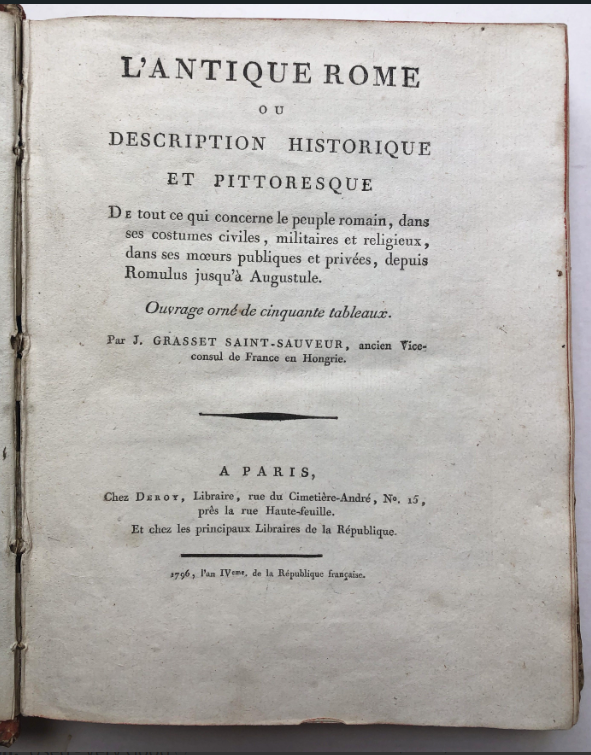 L'ANTIQUE ROME

OU

DESCRIPTION HISTORIQUE

ET PITTORESQUE

De tout ce qui concerne le peuple romain, dans ses costumes civiles, militaires et religieux, dans ses mœurs publiques et privées, depuis Romulus jusqu'à Augustule.

Ouvrage orné de cinquante tableaux.

Par J. GRASSET SAINT-SAUVEUR, ancien Vice-consul de France en Hongrie.

A PARIS,

Chez Deroy, Libraire, rue du Cimetière-André, No. 15, près la rue Haute-feuille.

Et chez les principaux Libraires de la République.

1796, l'an IVeme. de la République française.